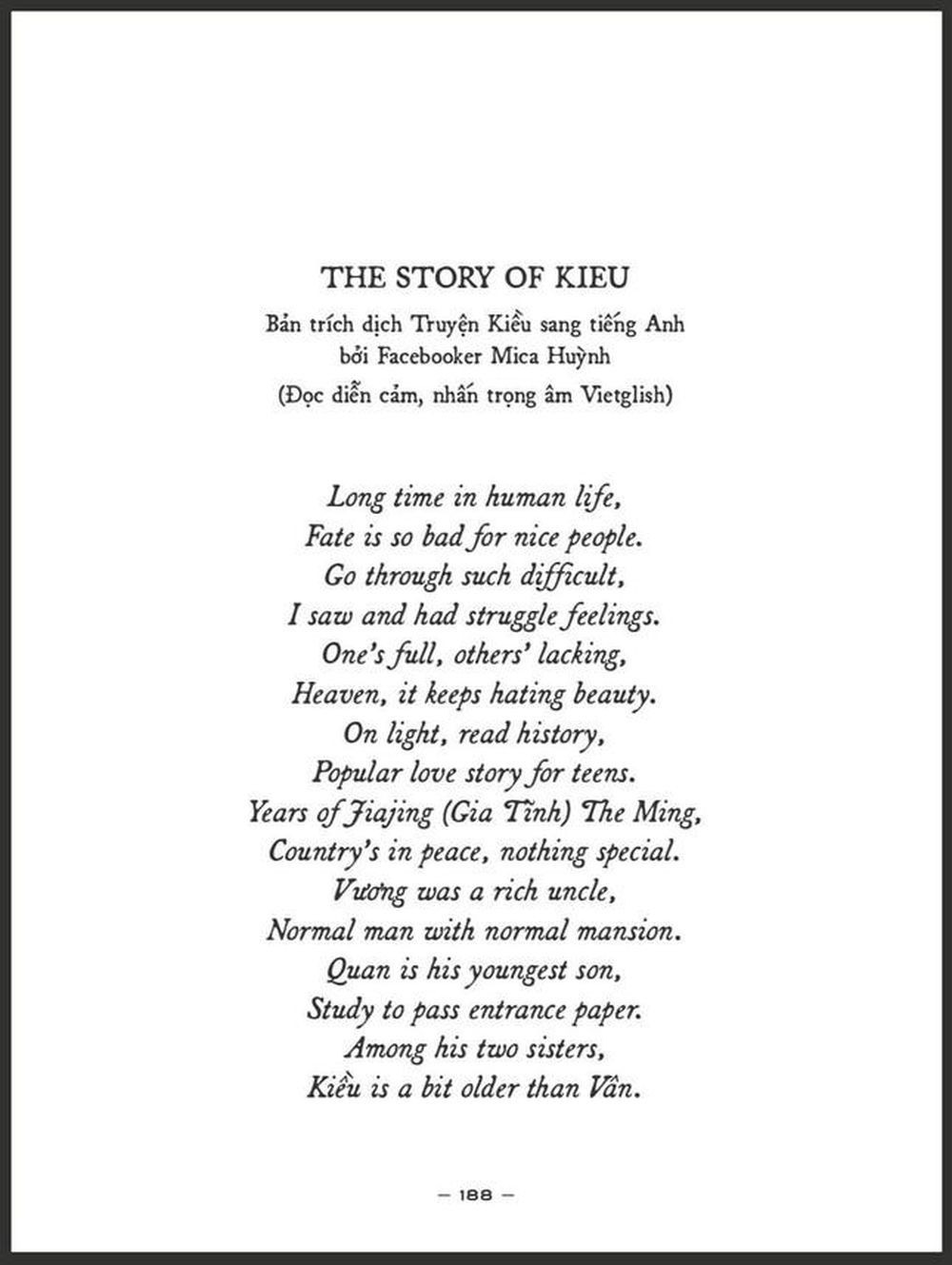 THE STORY OF KIEU

Bản trích dịch Truyện Kiều sang tiếng Anh
bởi Facebooker Mica Huỳnh
(Đọc diễn cảm, nhấn trọng âm Vietglish)

Long time in human life,
Fate is so bad for nice people.
Go through such difficult,
I saw and had struggle feelings.
One's full, others' lacking,
Heaven, it keeps hating beauty.
On light, read history,
Popular love story for teens.
Years of Jiajing (Gia Tĩnh) The Ming,
Country's in peace, nothing special.
Vương was a rich uncle,
Normal man with normal mansion.
Quan is his youngest son,
Study to pass entrance paper.
Among his two sisters,
Kiều is a bit older than Vân.

— 188 —